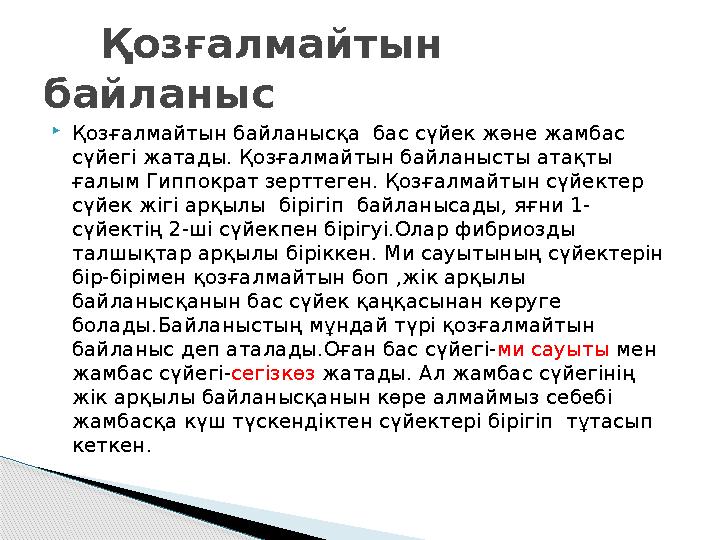 Қозғалмайтын байланыс

Қозғалмайтын байланысқа бас сүйек және жамбас сүйегі жатады. Қозғалмайтын байланысты атақты ғалым Гиппократ зерттеген. Қозғалмайтын сүйектер сүйек жігі арқылы бірігіп байланысады, яғни 1-сүйектің 2-ші сүйекпен бірігуі.Олар фибриозды талшықтар арқылы біріккен. Ми сауытының сүйектерін бір-бірімен қозғалмайтын боп ,жік арқылы байланысқанын бас сүйек қаңқасынан көруге болады.Байланыстың мұндай түрі қозғалмайтын байланыс деп аталады.Оған бас сүйегі-ми сауыты мен жамбас сүйегі-сегізкөз жатады. Ал жамбас сүйегінің жік арқылы байланысқанын көре алмаймыз себебі жамбасқа күш түскендіктен сүйектері бірігіп тұтасып кеткен.